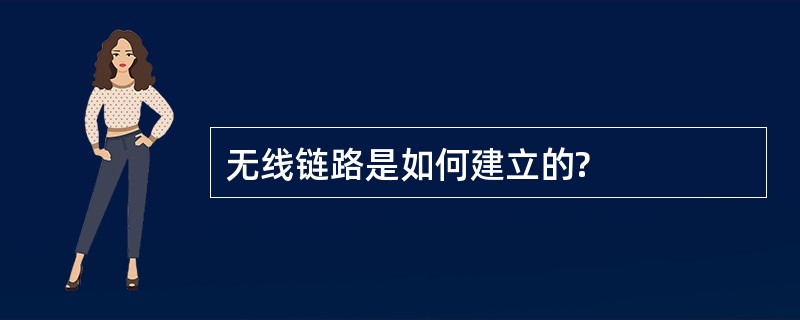 无线链路是如何建立的?